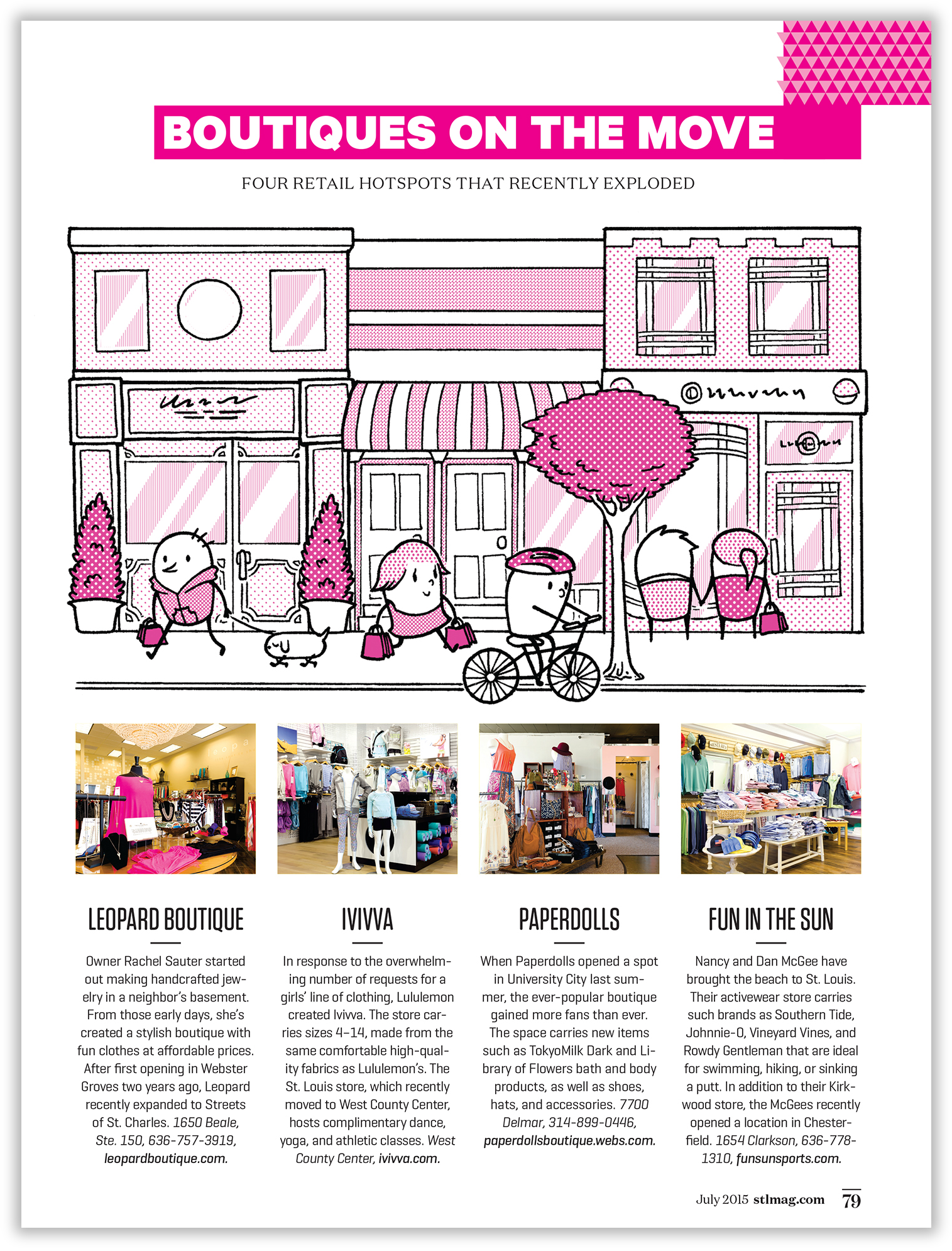 BOUTIQUES ON THE MOVE

FOUR RETAIL HOTSPOTS THAT RECENTLY EXPLODED

LEOPARD BOUTIQUE

Owner Rachel Sauter started out making handcrafted jewelry in a neighbor's basement. From those early days, she's created a stylish boutique with fun clothes at affordable prices. After first opening in Webster Groves two years ago, Leopard recently expanded to Streets of St. Charles. 1650 Beale, Ste. 150, 636-757-3919, leopardboutique.com.

IVIVVA

In response to the overwhelming number of requests for a girls' line of clothing, Lululemon created Ivivva. The store carries sizes 4–14, made from the same comfortable high-quality fabrics as Lululemon's. The St. Louis store, which recently moved to West County Center, hosts complimentary dance, yoga, and athletic classes. West County Center, ivivva.com.

PAPERDOLLS

When Paperdolls opened a spot in University City last summer, the ever-popular boutique gained more fans than ever. The space carries new items such as TokyoMilk Dark and Library of Flowers bath and body products, as well as shoes, hats, and accessories. 7700 Delmar, 314-899-0446, paperdollsboutique.webs.com.

FUN IN THE SUN

Nancy and Dan McGee have brought the beach to St. Louis. Their activewear store carries such brands as Southern Tide, Johnnie-O, Vineyard Vines, and Rowdy Gentleman that are ideal for swimming, hiking, or sinking a putt. In addition to their Kirkwood store, the McGees recently opened a location in Chesterfield. 1654 Clarkson, 636-778-1310, funsunsports.com.

July 2015 stlmag.com 79